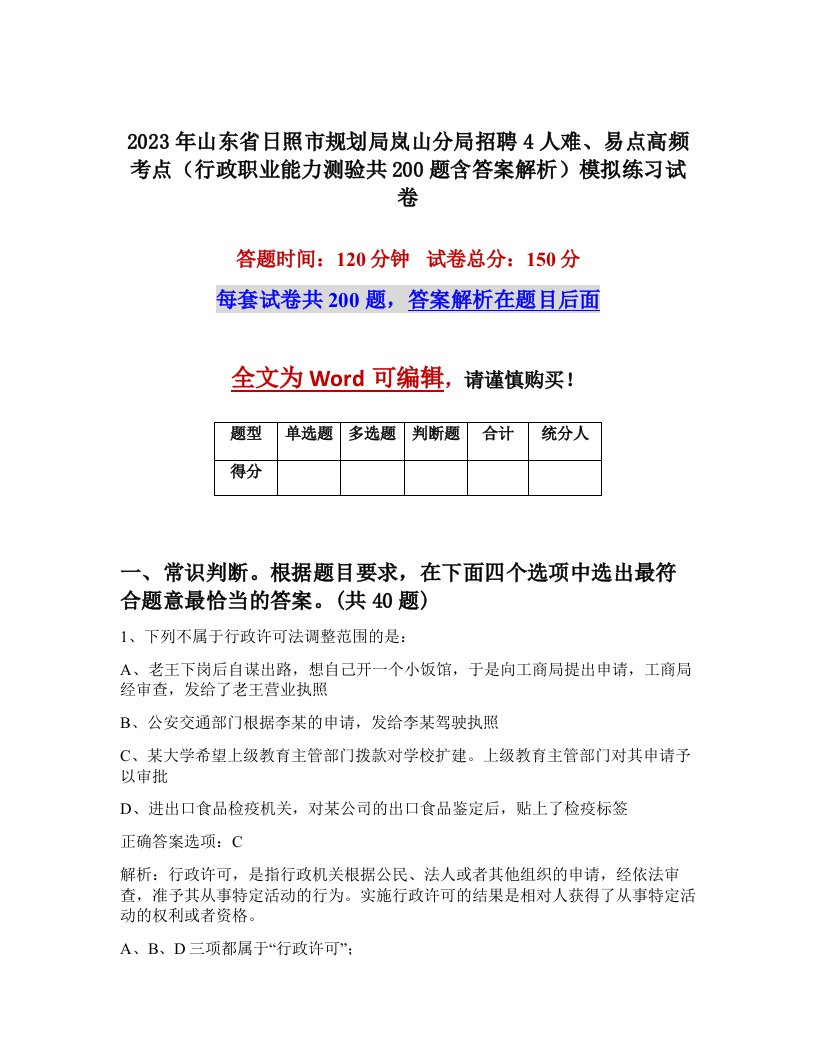 2023年山东省日照市规划局岚山分局招聘4人难、易点高频考点（行政职业能力测验共200题含答案解析）模拟练习试卷

答题时间：120分钟　试卷总分：150分

每套试卷共200题，答案解析在题目后面

全文为Word可编辑，请谨慎购买！

| 题型 | 单选题 | 多选题 | 判断题 | 合计 | 统分人 |
|---|---|---|---|---|---|
| 得分 | | | | | |

一、常识判断。根据题目要求，在下面四个选项中选出最符合题意最恰当的答案。(共40题)

1、下列不属于行政许可法调整范围的是：

A、老王下岗后自谋出路，想自己开一个小饭馆，于是向工商局提出申请，工商局经审查，发给了老王营业执照

B、公安交通部门根据李某的申请，发给李某驾驶执照

C、某大学希望上级教育主管部门拨款对学校扩建。上级教育主管部门对其申请予以审批

D、进出口食品检疫机关，对某公司的出口食品鉴定后，贴上了检疫标签

正确答案选项：C

解析：行政许可，是指行政机关根据公民、法人或者其他组织的申请，经依法审查，准予其从事特定活动的行为。实施行政许可的结果是相对人获得了从事特定活动的权利或者资格。

A、B、D三项都属于“行政许可”；